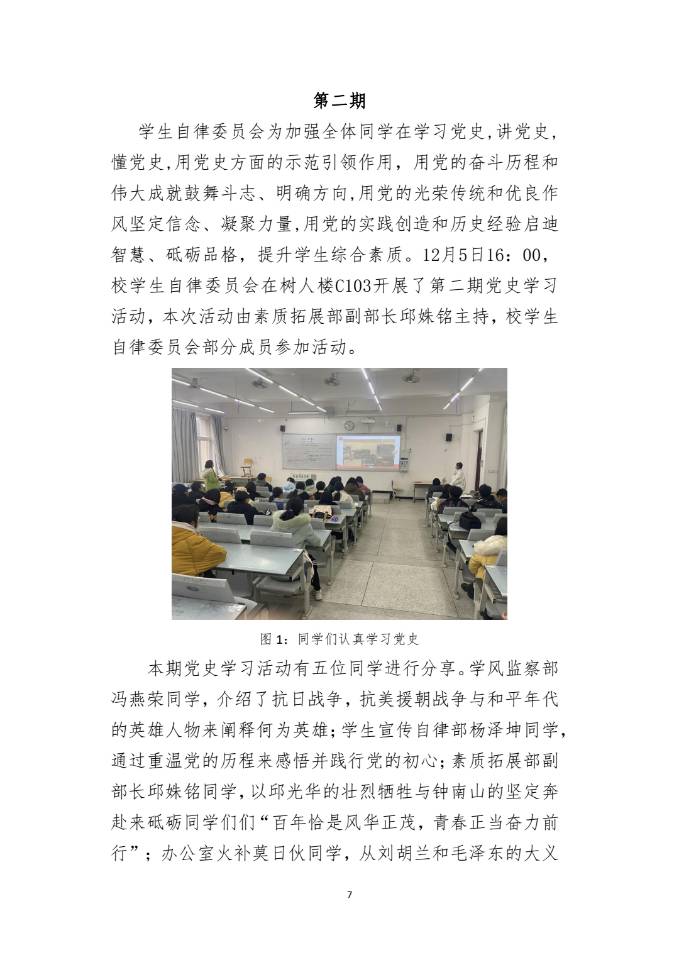 第二期

学生自律委员会为加强全体同学在学习党史,讲党史,懂党史,用党史方面的示范引领作用，用党的奋斗历程和伟大成就鼓舞斗志、明确方向,用党的光荣传统和优良作风坚定信念、凝聚力量,用党的实践创造和历史经验启迪智慧、砥砺品格，提升学生综合素质。12月5日16：00，校学生自律委员会在树人楼C103开展了第二期党史学习活动，本次活动由素质拓展部副部长邱姝铭主持，校学生自律委员会部分成员参加活动。

图 1：同学们认真学习党史

本期党史学习活动有五位同学进行分享。学风监察部冯燕荣同学，介绍了抗日战争，抗美援朝战争与和平年代的英雄人物来阐释何为英雄;学生宣传自律部杨泽坤同学，通过重温党的历程来感悟并践行党的初心;素质拓展部副部长邱姝铭同学，以邱光华的壮烈牺牲与钟南山的坚定奔赴来砥砺同学们们“百年恰是风华正茂，青春正当奋力前行”；办公室火补莫日伙同学，从刘胡兰和毛泽东的大义

7